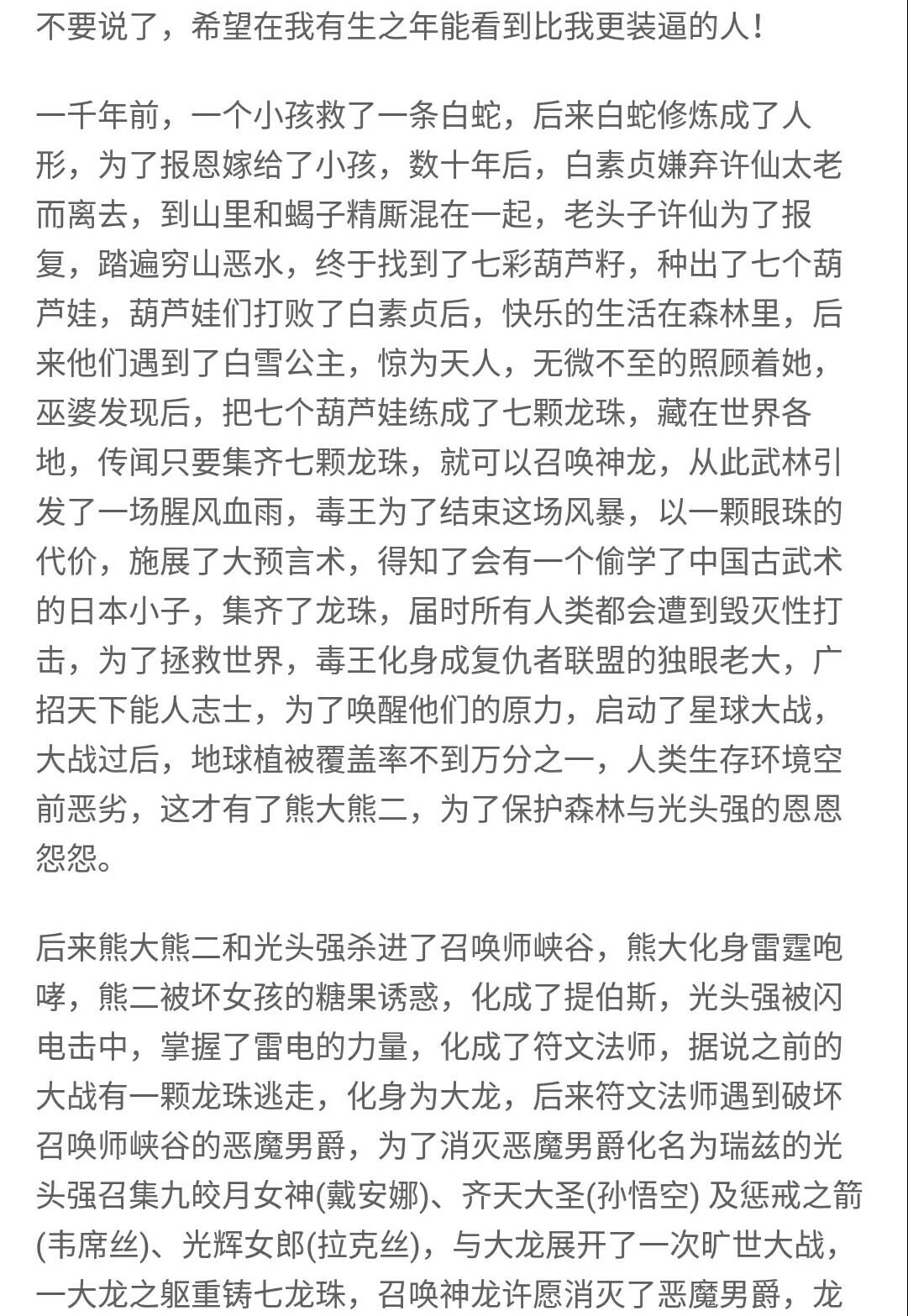 不要说了，希望在我有生之年能看到比我更装逼的人！

一千年前，一个小孩救了一条白蛇，后来白蛇修炼成了人形，为了报恩嫁给了小孩，数十年后，白素贞嫌弃许仙太老而离去，到山里和蝎子精厮混在一起，老头子许仙为了报复，踏遍穷山恶水，终于找到了七彩葫芦籽，种出了七个葫芦娃，葫芦娃们打败了白素贞后，快乐的生活在森林里，后来他们遇到了白雪公主，惊为天人，无微不至的照顾着她，巫婆发现后，把七个葫芦娃练成了七颗龙珠，藏在世界各地，传闻只要集齐七颗龙珠，就可以召唤神龙，从此武林引发了一场腥风血雨，毒王为了结束这场风暴，以一颗眼珠的代价，施展了大预言术，得知了会有一个偷学了中国古武术的日本小子，集齐了龙珠，届时所有人类都会遭到毁灭性打击，为了拯救世界，毒王化身成复仇者联盟的独眼老大，广招天下能人志士，为了唤醒他们的原力，启动了星球大战，大战过后，地球植被覆盖率不到万分之一，人类生存环境空前恶劣，这才有了熊大熊二，为了保护森林与光头强的恩恩怨怨。

后来熊大熊二和光头强杀进了召唤师峡谷，熊大化身雷霆咆哮，熊二被坏女孩的糖果诱惑，化成了提伯斯，光头强被闪电击中，掌握了雷电的力量，化成了符文法师，据说之前的大战有一颗龙珠逃走，化身为大龙，后来符文法师遇到破坏召唤师峡谷的恶魔男爵，为了消灭恶魔男爵化名为瑞兹的光头强召集九皎月女神(戴安娜)、齐天大圣(孙悟空) 及惩戒之箭(韦席丝)、光辉女郎(拉克丝)，与大龙展开了一次旷世大战，一大龙之躯重铸七龙珠，召唤神龙许愿消灭了恶魔男爵，龙